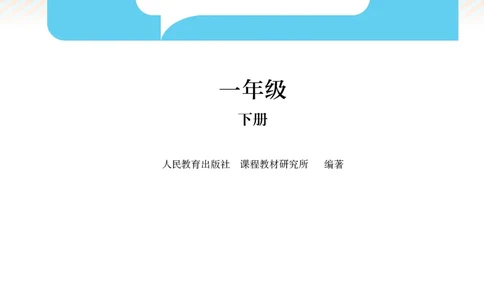 一年级

下册

人民教育出版社　课程教材研究所　编著